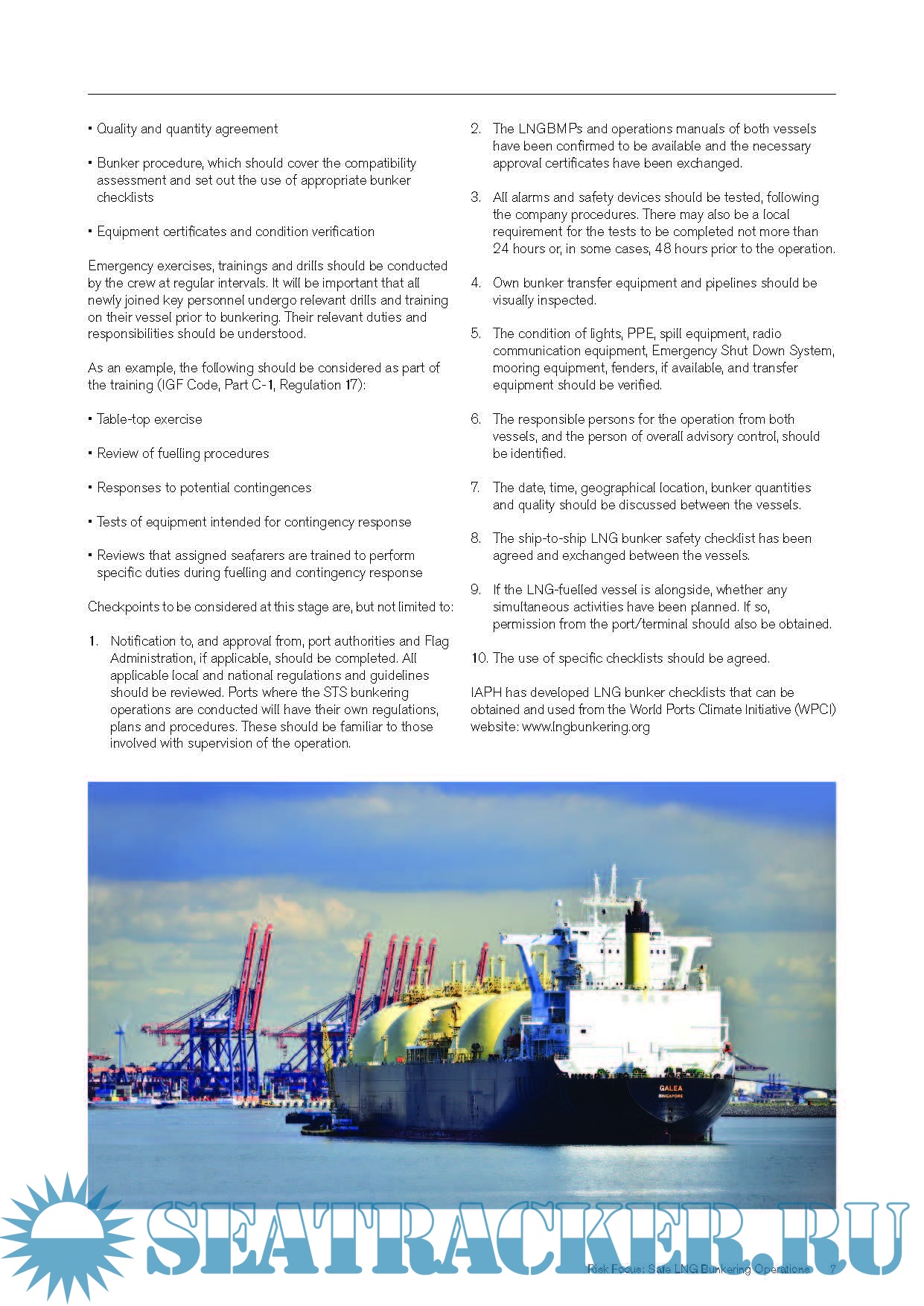 • Quality and quantity agreement

• Bunker procedure, which should cover the compatibility assessment and set out the use of appropriate bunker checklists

• Equipment certificates and condition verification

Emergency exercises, trainings and drills should be conducted by the crew at regular intervals. It will be important that all newly joined key personnel undergo relevant drills and training on their vessel prior to bunkering. Their relevant duties and responsibilities should be understood.

As an example, the following should be considered as part of the training (IGF Code, Part C-1, Regulation 17):

• Table-top exercise

• Review of fuelling procedures

• Responses to potential contingences

• Tests of equipment intended for contingency response

• Reviews that assigned seafarers are trained to perform specific duties during fuelling and contingency response

Checkpoints to be considered at this stage are, but not limited to:

1. Notification to, and approval from, port authorities and Flag Administration, if applicable, should be completed. All applicable local and national regulations and guidelines should be reviewed. Ports where the STS bunkering operations are conducted will have their own regulations, plans and procedures. These should be familiar to those involved with supervision of the operation.

2. The LNGBMPs and operations manuals of both vessels have been confirmed to be available and the necessary approval certificates have been exchanged.

3. All alarms and safety devices should be tested, following the company procedures. There may also be a local requirement for the tests to be completed not more than 24 hours or, in some cases, 48 hours prior to the operation.

4. Own bunker transfer equipment and pipelines should be visually inspected.

5. The condition of lights, PPE, spill equipment, radio communication equipment, Emergency Shut Down System, mooring equipment, fenders, if available, and transfer equipment should be verified.

6. The responsible persons for the operation from both vessels, and the person of overall advisory control, should be identified.

7. The date, time, geographical location, bunker quantities and quality should be discussed between the vessels.

8. The ship-to-ship LNG bunker safety checklist has been agreed and exchanged between the vessels.

9. If the LNG-fuelled vessel is alongside, whether any simultaneous activities have been planned. If so, permission from the port/terminal should also be obtained.

10. The use of specific checklists should be agreed.

IAPH has developed LNG bunker checklists that can be obtained and used from the World Ports Climate Initiative (WPCI) website: www.lngbunkering.org

GALEA
SINGAPORE

SEATRACKER.RU

Risk Focus: Safe LNG Bunkering Operations 7